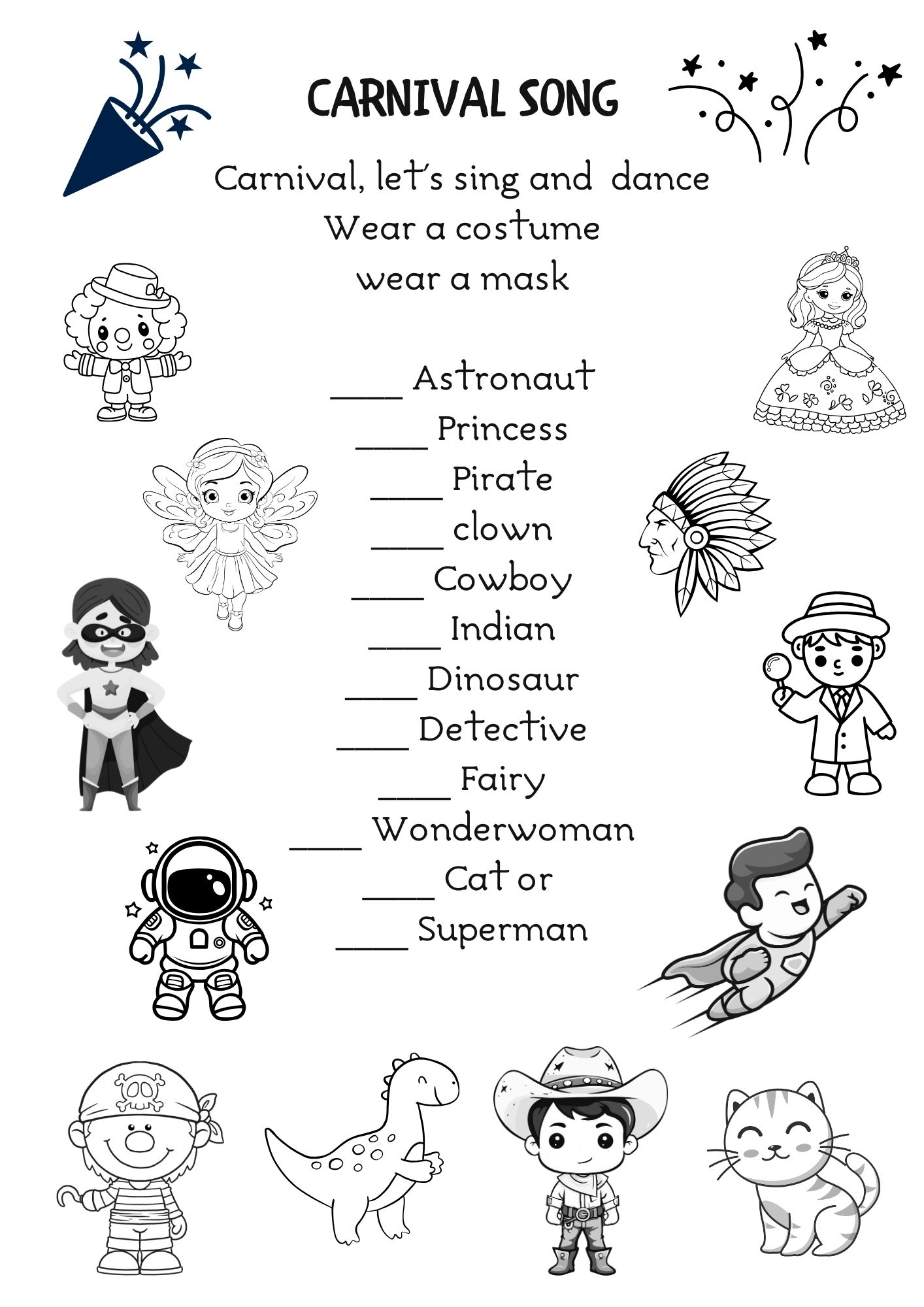 CARNIVAL SONG

Carnival, let's sing and dance
Wear a costume
wear a mask

____ Astronaut
____ Princess
____ Pirate
____ clown
____ Cowboy
____ Indian
____ Dinosaur
____ Detective
____ Fairy
____ Wonderwoman
____ Cat or
____ Superman